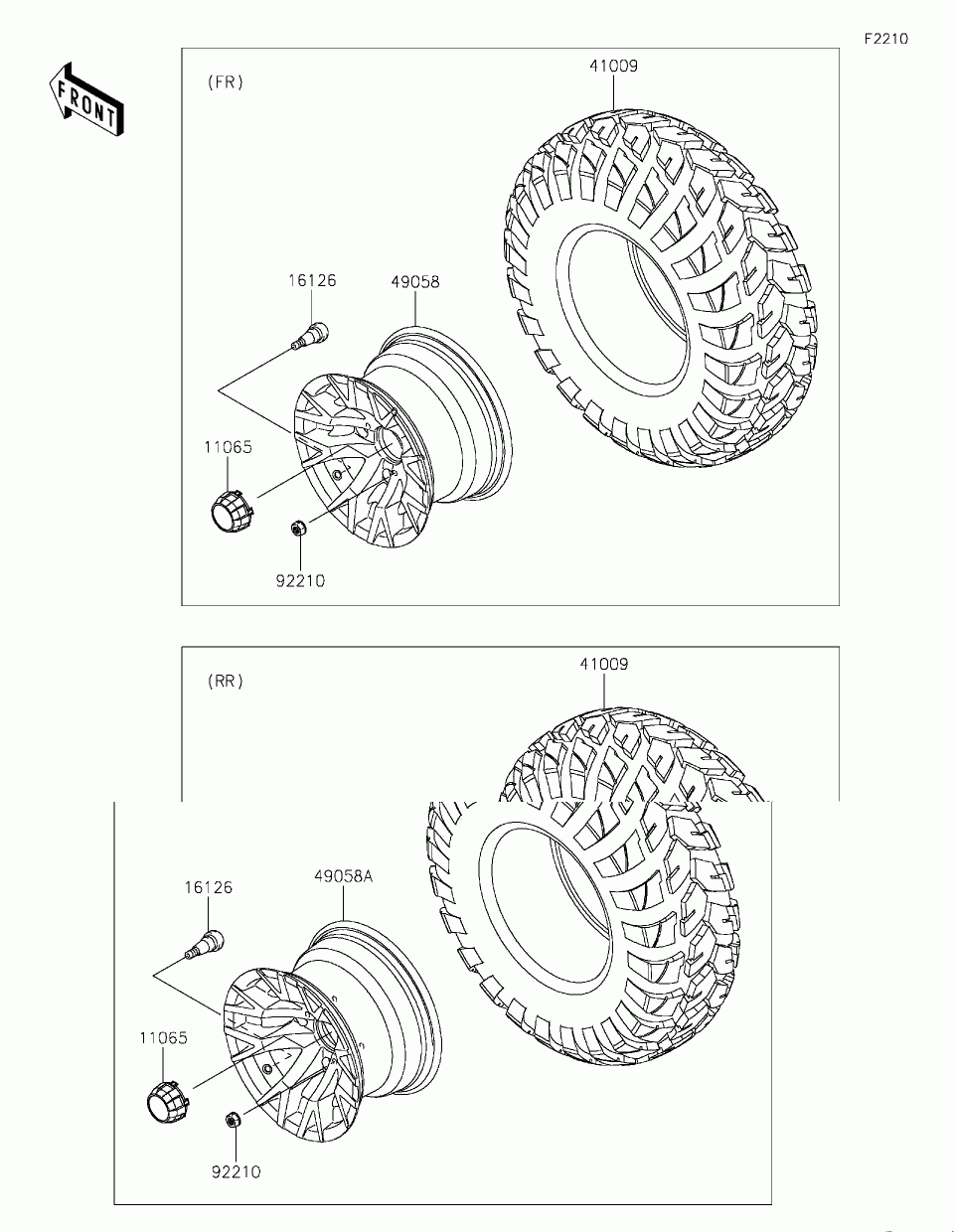 F2210

FRONT

(FR)

41009

16126

49058

11065

92210

(RR)

41009

16126

49058A

11065

92210